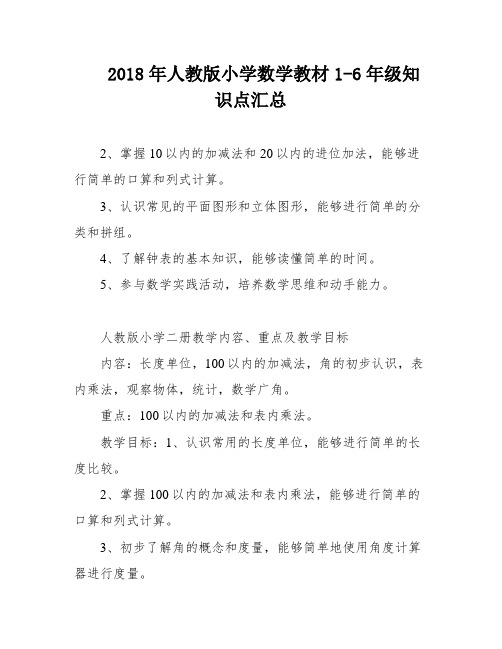 2018 年人教版小学数学教材 1-6 年级知识点汇总

2、掌握 10 以内的加减法和 20 以内的进位加法，能够进行简单的口算和列式计算。

3、认识常见的平面图形和立体图形，能够进行简单的分类和拼组。

4、了解钟表的基本知识，能够读懂简单的时间。

5、参与数学实践活动，培养数学思维和动手能力。

人教版小学二册教学内容、重点及教学目标

内容：长度单位，100 以内的加减法，角的初步认识，表内乘法，观察物体，统计，数学广角。

重点：100 以内的加减法和表内乘法。

教学目标：1、认识常用的长度单位，能够进行简单的长度比较。

2、掌握 100 以内的加减法和表内乘法，能够进行简单的口算和列式计算。

3、初步了解角的概念和度量，能够简单地使用角度计算器进行度量。